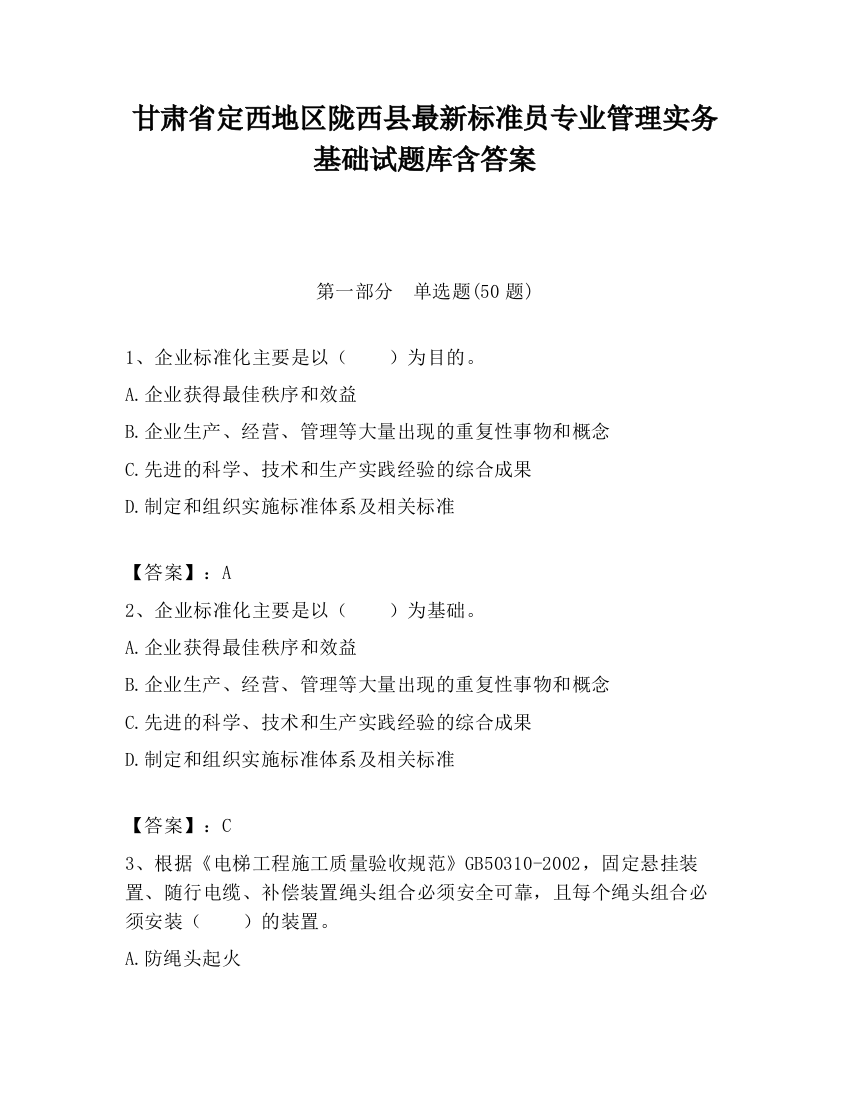 甘肃省定西地区陇西县最新标准员专业管理实务基础试题库含答案

第一部分　单选题(50 题)

1、企业标准化主要是以（　　）为目的。
A.企业获得最佳秩序和效益
B.企业生产、经营、管理等大量出现的重复性事物和概念
C.先进的科学、技术和生产实践经验的综合成果
D.制定和组织实施标准体系及相关标准

【答案】：A
2、企业标准化主要是以（　　）为基础。
A.企业获得最佳秩序和效益
B.企业生产、经营、管理等大量出现的重复性事物和概念
C.先进的科学、技术和生产实践经验的综合成果
D.制定和组织实施标准体系及相关标准

【答案】：C
3、根据《电梯工程施工质量验收规范》GB50310-2002，固定悬挂装置、随行电缆、补偿装置绳头组合必须安全可靠，且每个绳头组合必须安装（　　）的装置。
A.防绳头起火